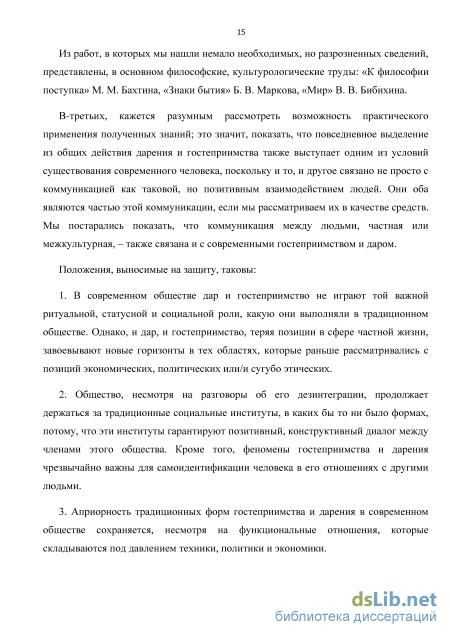 15

Из работ, в которых мы нашли немало необходимых, но разрозненных сведений, представлены, в основном философские, культурологические труды: «К философии поступка» М. М. Бахтина, «Знаки бытия» Б. В. Маркова, «Мир» В. В. Бибихина.

В-третьих, кажется разумным рассмотреть возможность практического применения полученных знаний; это значит, показать, что повседневное выделение из общих действия дарения и гостеприимства также выступает одним из условий существования современного человека, поскольку и то, и другое связано не просто с коммуникацией как таковой, но позитивным взаимодействием людей. Они оба являются частью этой коммуникации, если мы рассматриваем их в качестве средств. Мы постарались показать, что коммуникация между людьми, частная или межкультурная, – также связана и с современными гостеприимством и даром.

Положения, выносимые на защиту, таковы:

1. В современном обществе дар и гостеприимство не играют той важной ритуальной, статусной и социальной роли, какую они выполняли в традиционном обществе. Однако, и дар, и гостеприимство, теряя позиции в сфере частной жизни, завоевывают новые горизонты в тех областях, которые раньше рассматривались с позиций экономических, политических или/и сугубо этических.

2. Общество, несмотря на разговоры об его дезинтеграции, продолжает держаться за традиционные социальные институты, в каких бы то ни было формах, потому, что эти институты гарантируют позитивный, конструктивный диалог между членами этого общества. Кроме того, феномены гостеприимства и дарения чрезвычайно важны для самоидентификации человека в его отношениях с другими людьми.

3. Априорность традиционных форм гостеприимства и дарения в современном обществе сохраняется, несмотря на функциональные отношения, которые складываются под давлением техники, политики и экономики.

dsLib.net
библиотека диссертаций